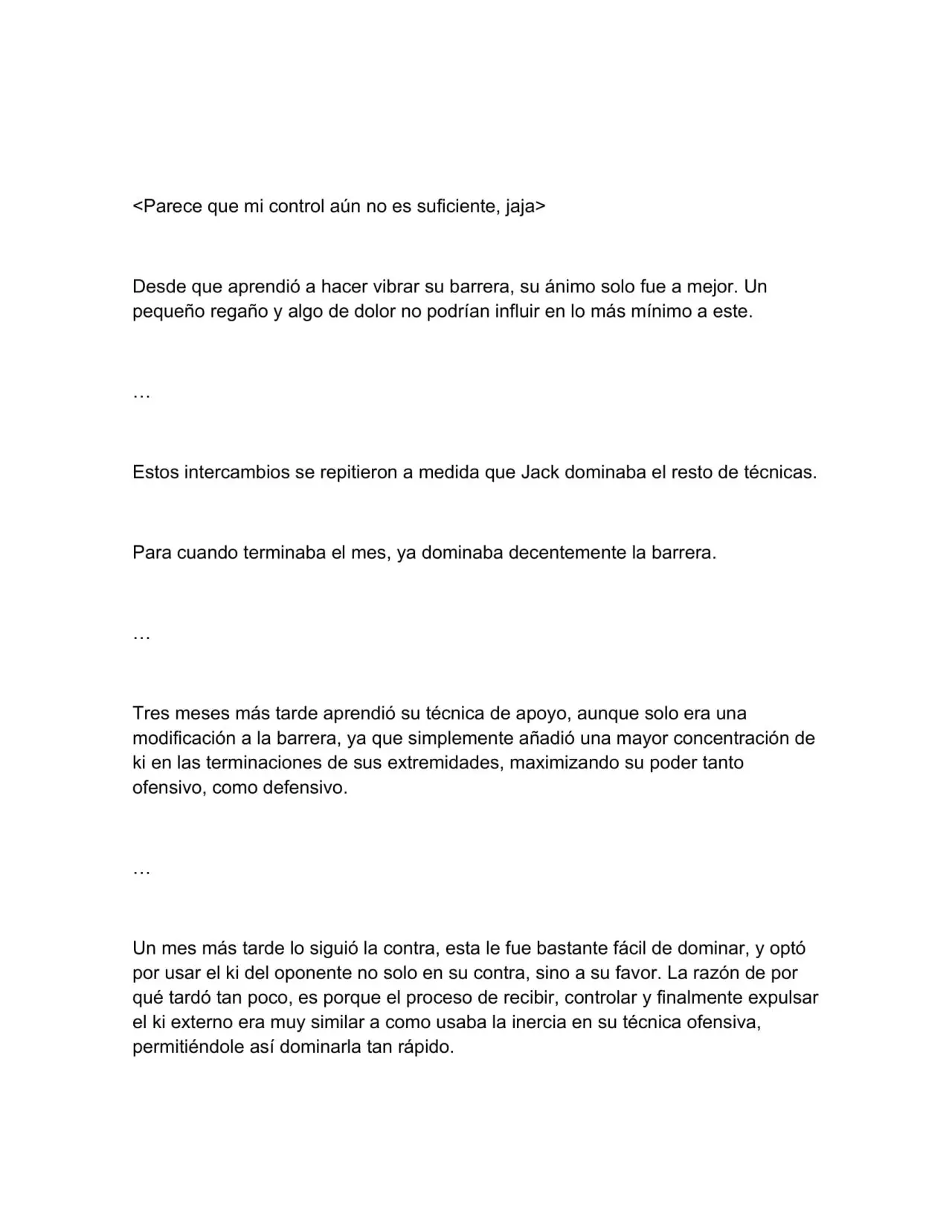 <Parece que mi control aún no es suficiente, jaja>

Desde que aprendió a hacer vibrar su barrera, su ánimo solo fue a mejor. Un pequeño regaño y algo de dolor no podrían influir en lo más mínimo a este.

…

Estos intercambios se repitieron a medida que Jack dominaba el resto de técnicas.

Para cuando terminaba el mes, ya dominaba decentemente la barrera.

…

Tres meses más tarde aprendió su técnica de apoyo, aunque solo era una modificación a la barrera, ya que simplemente añadió una mayor concentración de ki en las terminaciones de sus extremidades, maximizando su poder tanto ofensivo, como defensivo.

…

Un mes más tarde lo siguió la contra, esta le fue bastante fácil de dominar, y optó por usar el ki del oponente no solo en su contra, sino a su favor. La razón de por qué tardó tan poco, es porque el proceso de recibir, controlar y finalmente expulsar el ki externo era muy similar a como usaba la inercia en su técnica ofensiva, permitiéndole así dominarla tan rápido.